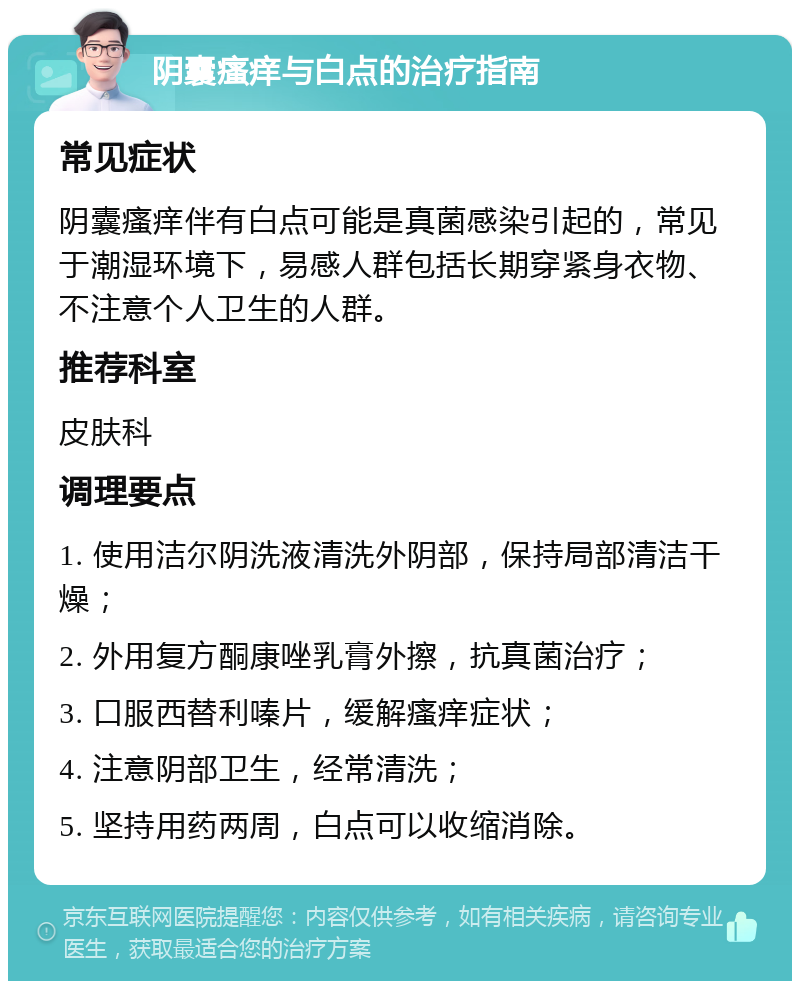 阴囊瘙痒与白点的治疗指南

常见症状

阴囊瘙痒伴有白点可能是真菌感染引起的，常见于潮湿环境下，易感人群包括长期穿紧身衣物、不注意个人卫生的人群。

推荐科室

皮肤科

调理要点

1. 使用洁尔阴洗液清洗外阴部，保持局部清洁干燥；

2. 外用复方酮康唑乳膏外擦，抗真菌治疗；

3. 口服西替利嗪片，缓解瘙痒症状；

4. 注意阴部卫生，经常清洗；

5. 坚持用药两周，白点可以收缩消除。

京东互联网医院提醒您：内容仅供参考，如有相关疾病，请咨询专业医生，获取最适合您的治疗方案